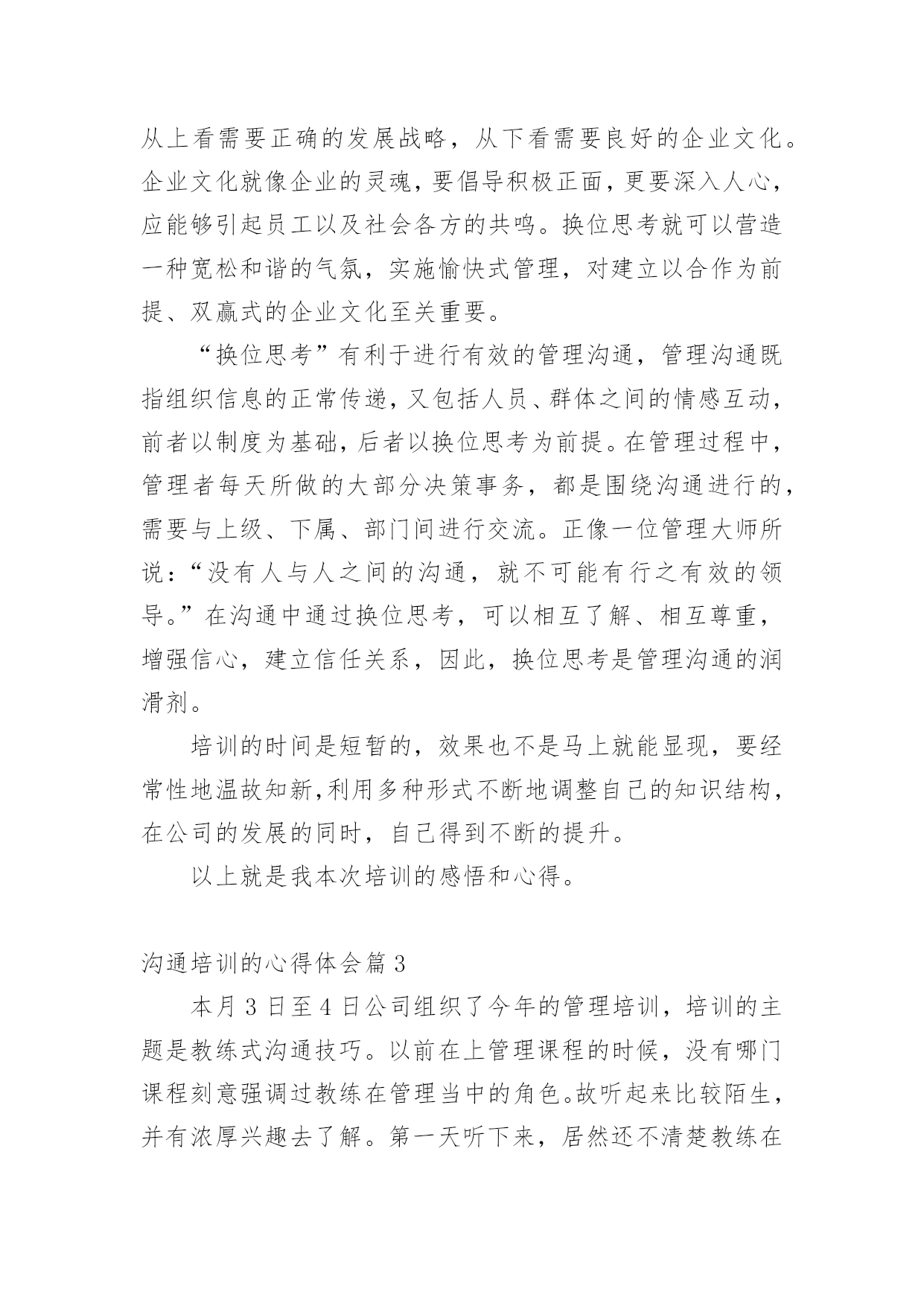 从上看需要正确的发展战略，从下看需要良好的企业文化。企业文化就像企业的灵魂，要倡导积极正面，更要深入人心，应能够引起员工以及社会各方的共鸣。换位思考就可以营造一种宽松和谐的气氛，实施愉快式管理，对建立以合作为前提、双赢式的企业文化至关重要。

“换位思考”有利于进行有效的管理沟通，管理沟通既指组织信息的正常传递，又包括人员、群体之间的情感互动，前者以制度为基础，后者以换位思考为前提。在管理过程中，管理者每天所做的大部分决策事务，都是围绕沟通进行的，需要与上级、下属、部门间进行交流。正像一位管理大师所说：“没有人与人之间的沟通，就不可能有行之有效的领导。”在沟通中通过换位思考，可以相互了解、相互尊重，增强信心，建立信任关系，因此，换位思考是管理沟通的润滑剂。

培训的时间是短暂的，效果也不是马上就能显现，要经常性地温故知新,利用多种形式不断地调整自己的知识结构，在公司的发展的同时，自己得到不断的提升。

以上就是我本次培训的感悟和心得。

沟通培训的心得体会篇 3

本月 3 日至 4 日公司组织了今年的管理培训，培训的主题是教练式沟通技巧。以前在上管理课程的时候，没有哪门课程刻意强调过教练在管理当中的角色。故听起来比较陌生，并有浓厚兴趣去了解。第一天听下来，居然还不清楚教练在